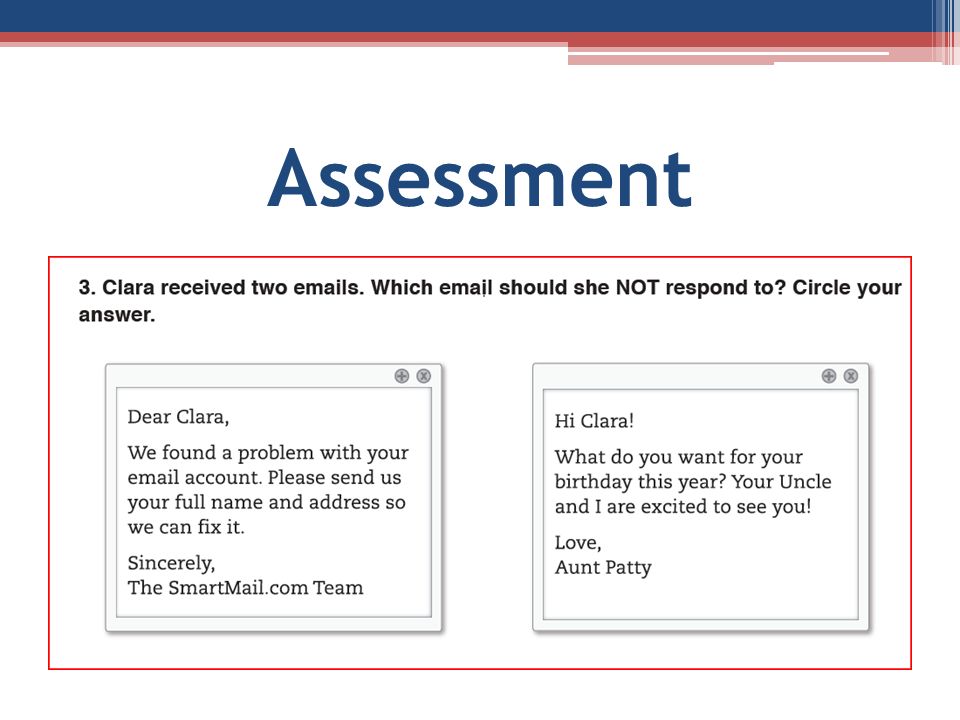 Assessment

3. Clara received two emails. Which email should she NOT respond to? Circle your answer.

Dear Clara,

We found a problem with your email account. Please send us your full name and address so we can fix it.

Sincerely,
The SmartMail.com Team

Hi Clara!

What do you want for your birthday this year? Your Uncle and I are excited to see you!

Love,
Aunt Patty